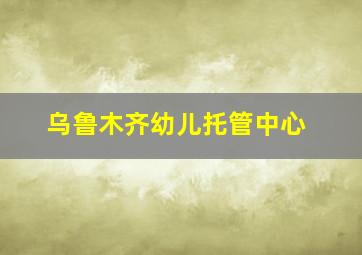 乌鲁木齐幼儿托管中心